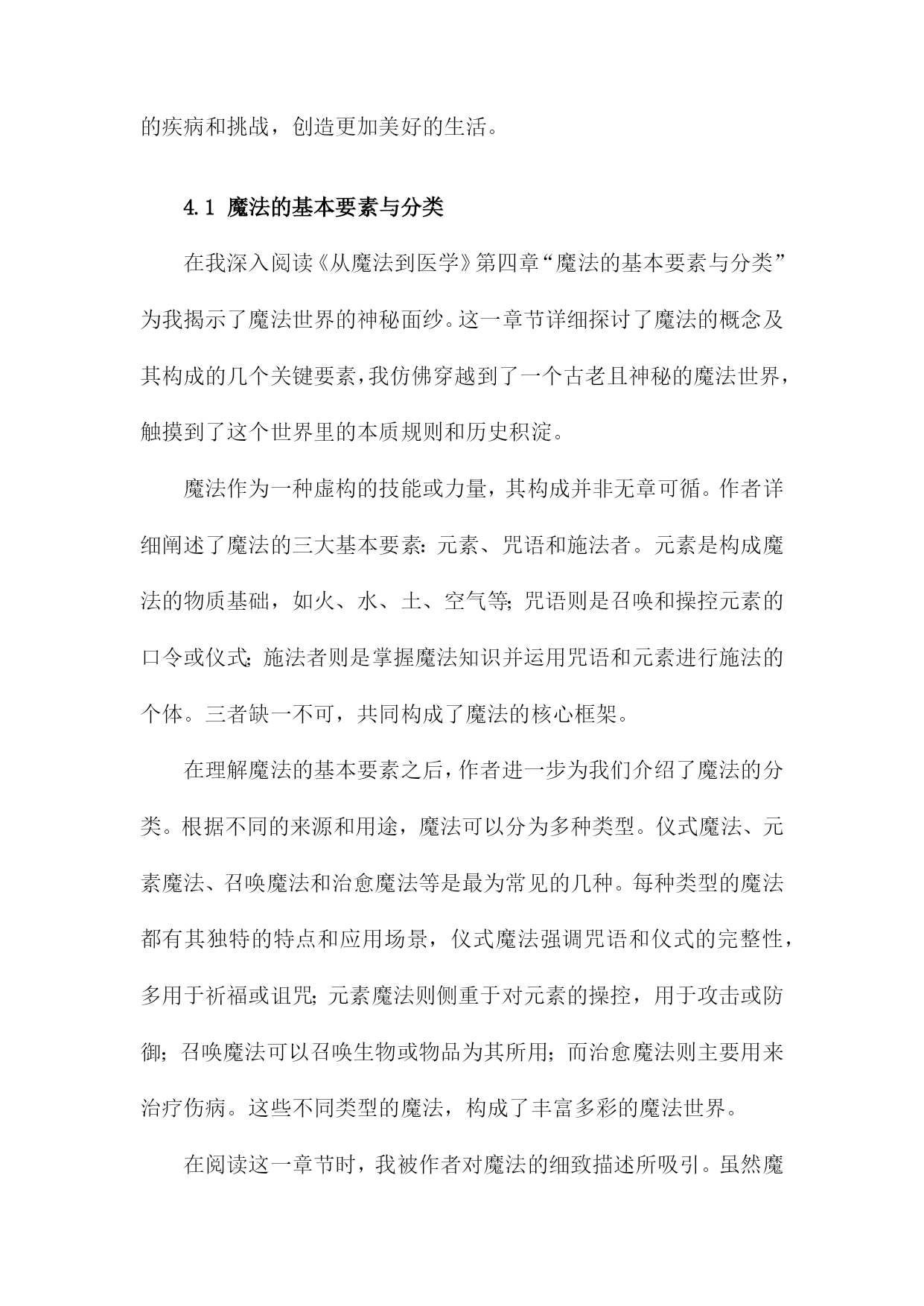 的疾病和挑战，创造更加美好的生活。

4.1 魔法的基本要素与分类

在我深入阅读《从魔法到医学》第四章“魔法的基本要素与分类”为我揭示了魔法世界的神秘面纱。这一章节详细探讨了魔法的概念及其构成的几个关键要素，我仿佛穿越到了一个古老且神秘的魔法世界，触摸到了这个世界里的本质规则和历史积淀。

魔法作为一种虚构的技能或力量，其构成并非无章可循。作者详细阐述了魔法的三大基本要素：元素、咒语和施法者。元素是构成魔法的物质基础，如火、水、土、空气等；咒语则是召唤和操控元素的口令或仪式；施法者则是掌握魔法知识并运用咒语和元素进行施法的个体。三者缺一不可，共同构成了魔法的核心框架。

在理解魔法的基本要素之后，作者进一步为我们介绍了魔法的分类。根据不同的来源和用途，魔法可以分为多种类型。仪式魔法、元素魔法、召唤魔法和治愈魔法等是最为常见的几种。每种类型的魔法都有其独特的特点和应用场景，仪式魔法强调咒语和仪式的完整性，多用于祈福或诅咒；元素魔法则侧重于对元素的操控，用于攻击或防御；召唤魔法可以召唤生物或物品为其所用；而治愈魔法则主要用来治疗伤病。这些不同类型的魔法，构成了丰富多彩的魔法世界。

在阅读这一章节时，我被作者对魔法的细致描述所吸引。虽然魔